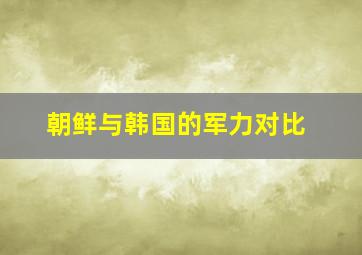 朝鲜与韩国的军力对比